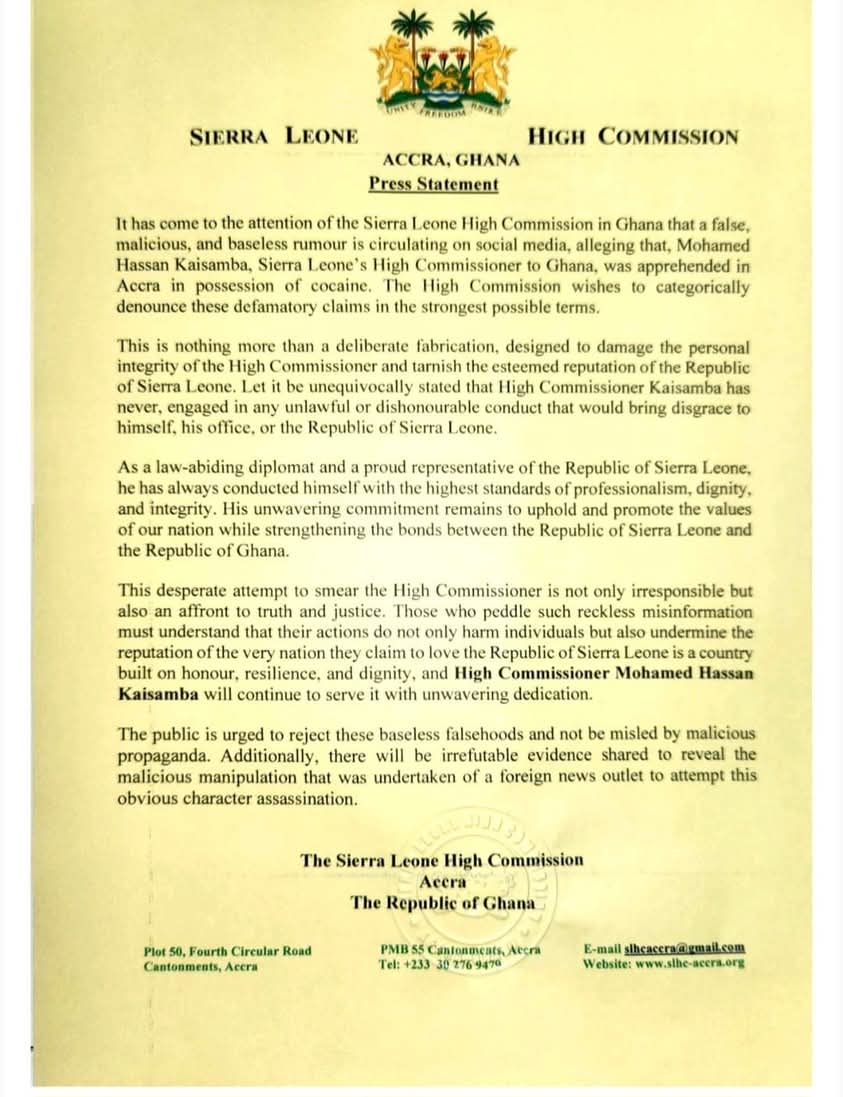 UNITY FREEDOM JUSTICE

SIERRA LEONE HIGH COMMISSION
ACCRA, GHANA
Press Statement

It has come to the attention of the Sierra Leone High Commission in Ghana that a false, malicious, and baseless rumour is circulating on social media, alleging that, Mohamed Hassan Kaisamba, Sierra Leone's High Commissioner to Ghana, was apprehended in Accra in possession of cocaine. The High Commission wishes to categorically denounce these defamatory claims in the strongest possible terms.

This is nothing more than a deliberate fabrication, designed to damage the personal integrity of the High Commissioner and tarnish the esteemed reputation of the Republic of Sierra Leone. Let it be unequivocally stated that High Commissioner Kaisamba has never, engaged in any unlawful or dishonourable conduct that would bring disgrace to himself, his office, or the Republic of Sierra Leone.

As a law-abiding diplomat and a proud representative of the Republic of Sierra Leone, he has always conducted himself with the highest standards of professionalism, dignity, and integrity. His unwavering commitment remains to uphold and promote the values of our nation while strengthening the bonds between the Republic of Sierra Leone and the Republic of Ghana.

This desperate attempt to smear the High Commissioner is not only irresponsible but also an affront to truth and justice. Those who peddle such reckless misinformation must understand that their actions do not only harm individuals but also undermine the reputation of the very nation they claim to love the Republic of Sierra Leone is a country built on honour, resilience, and dignity, and High Commissioner Mohamed Hassan Kaisamba will continue to serve it with unwavering dedication.

The public is urged to reject these baseless falsehoods and not be misled by malicious propaganda. Additionally, there will be irrefutable evidence shared to reveal the malicious manipulation that was undertaken of a foreign news outlet to attempt this obvious character assassination.

The Sierra Leone High Commission
Accra
The Republic of Ghana

Plot 50, Fourth Circular Road
Cantonments, Accra

PMB 55 Cantonments, Accra
Tel: +233 30 276 9470

E-mail slhcaccra@gmail.com
Website: www.slhc-accra.org